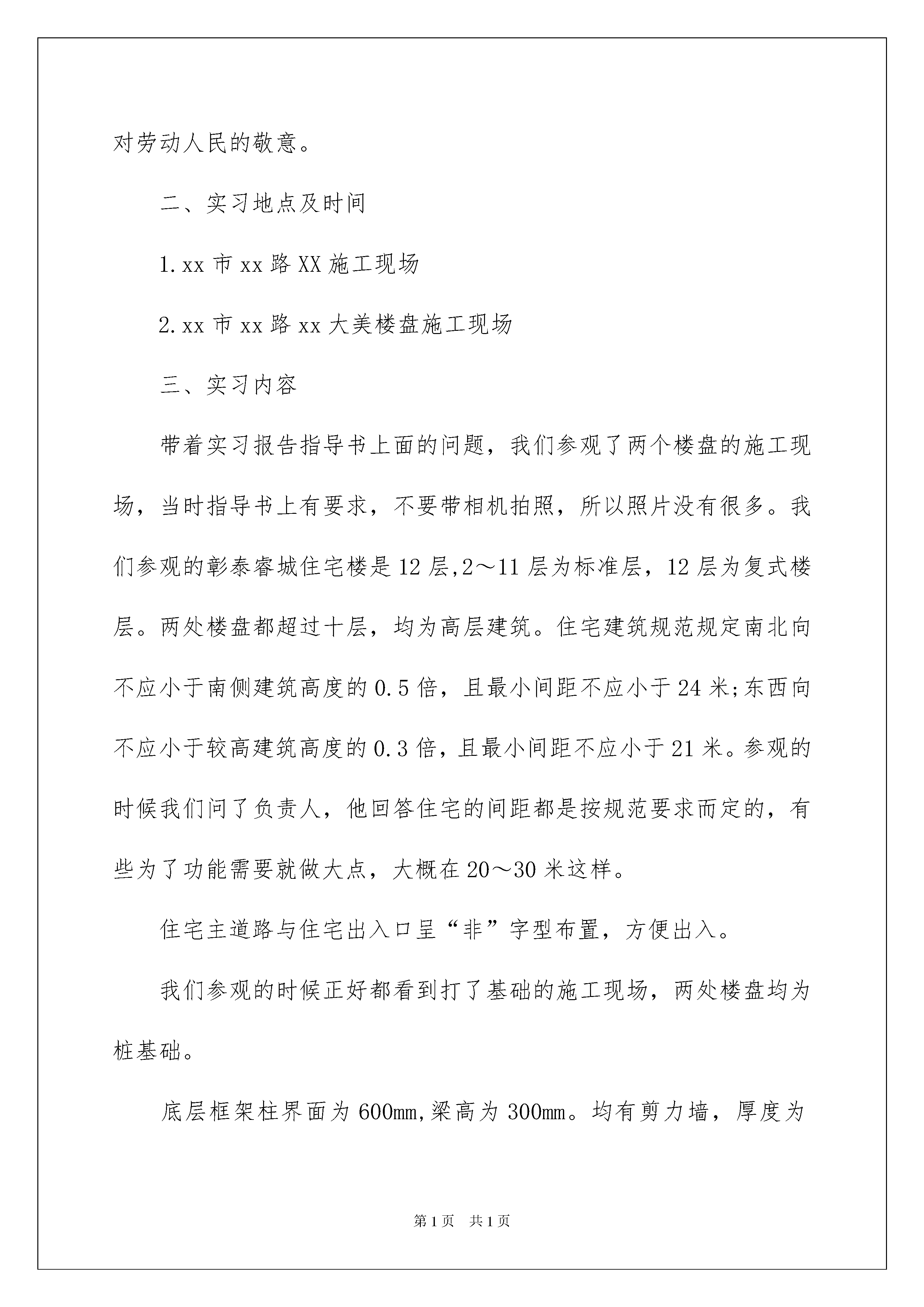 对劳动人民的敬意。

二、实习地点及时间

1.xx 市 xx 路 XX 施工现场

2.xx 市 xx 路 xx 大美楼盘施工现场

三、实习内容

带着实习报告指导书上面的问题，我们参观了两个楼盘的施工现场，当时指导书上有要求，不要带相机拍照，所以照片没有很多。我们参观的彰泰睿城住宅楼是 12 层,2～11 层为标准层，12 层为复式楼层。两处楼盘都超过十层，均为高层建筑。住宅建筑规范规定南北向不应小于南侧建筑高度的 0.5 倍，且最小间距不应小于 24 米;东西向不应小于较高建筑高度的 0.3 倍，且最小间距不应小于 21 米。参观的时候我们问了负责人，他回答住宅的间距都是按规范要求而定的，有些为了功能需要就做大点，大概在 20～30 米这样。

住宅主道路与住宅出入口呈“非”字型布置，方便出入。

我们参观的时候正好都看到打了基础的施工现场，两处楼盘均为桩基础。

底层框架柱界面为 600mm,梁高为 300mm。均有剪力墙，厚度为

第 1 页　共 1 页